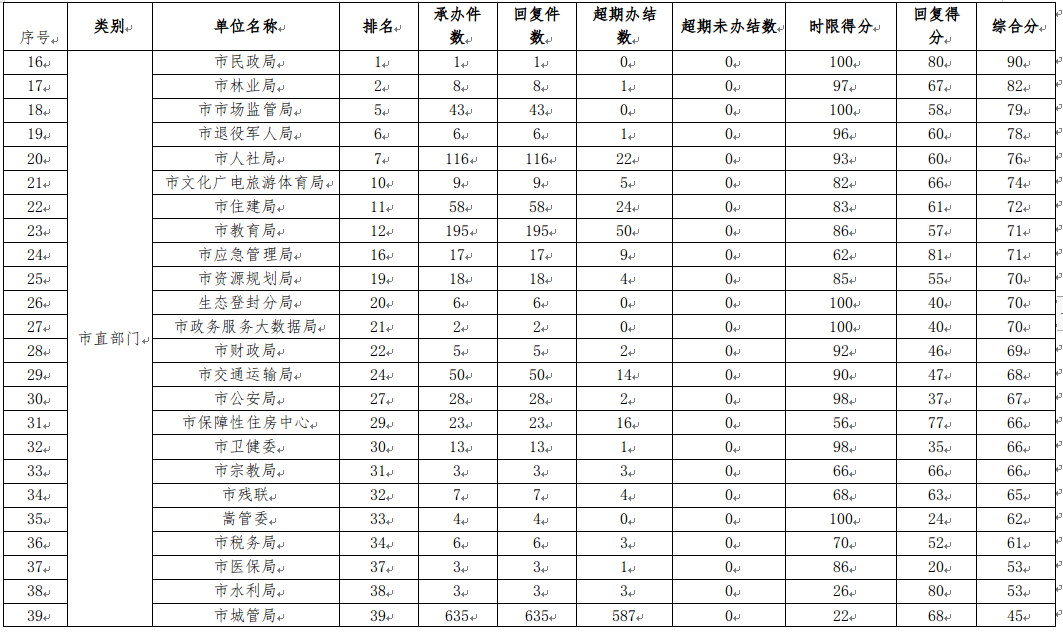 | 序号 | 类别 | 单位名称 | 排名 | 承办件数 | 回复件数 | 超期办结数 | 超期未办结数 | 时限得分 | 回复得分 | 综合分 |
|---|---|---|---|---|---|---|---|---|---|---|
| 16 | 市直部门 | 市民政局 | 1 | 1 | 1 | 0 | 0 | 100 | 80 | 90 |
| 17 | | 市林业局 | 2 | 8 | 8 | 1 | 0 | 97 | 67 | 82 |
| 18 | | 市市场监管局 | 5 | 43 | 43 | 0 | 0 | 100 | 58 | 79 |
| 19 | | 市退役军人局 | 6 | 6 | 6 | 1 | 0 | 96 | 60 | 78 |
| 20 | | 市人社局 | 7 | 116 | 116 | 22 | 0 | 93 | 60 | 76 |
| 21 | | 市文化广电旅游体育局 | 10 | 9 | 9 | 5 | 0 | 82 | 66 | 74 |
| 22 | | 市住建局 | 11 | 58 | 58 | 24 | 0 | 83 | 61 | 72 |
| 23 | | 市教育局 | 12 | 195 | 195 | 50 | 0 | 86 | 57 | 71 |
| 24 | | 市应急管理局 | 16 | 17 | 17 | 9 | 0 | 62 | 81 | 71 |
| 25 | | 市资源规划局 | 19 | 18 | 18 | 4 | 0 | 85 | 55 | 70 |
| 26 | | 生态登封分局 | 20 | 6 | 6 | 0 | 0 | 100 | 40 | 70 |
| 27 | | 市政务服务大数据局 | 21 | 2 | 2 | 0 | 0 | 100 | 40 | 70 |
| 28 | | 市财政局 | 22 | 5 | 5 | 2 | 0 | 92 | 46 | 69 |
| 29 | | 市交通运输局 | 24 | 50 | 50 | 14 | 0 | 90 | 47 | 68 |
| 30 | | 市公安局 | 27 | 28 | 28 | 2 | 0 | 98 | 37 | 67 |
| 31 | | 市保障性住房中心 | 29 | 23 | 23 | 16 | 0 | 56 | 77 | 66 |
| 32 | | 市卫健委 | 30 | 13 | 13 | 1 | 0 | 98 | 35 | 66 |
| 33 | | 市宗教局 | 31 | 3 | 3 | 3 | 0 | 66 | 66 | 66 |
| 34 | | 市残联 | 32 | 7 | 7 | 4 | 0 | 68 | 63 | 65 |
| 35 | | 嵩管委 | 33 | 4 | 4 | 0 | 0 | 100 | 24 | 62 |
| 36 | | 市税务局 | 34 | 6 | 6 | 3 | 0 | 70 | 52 | 61 |
| 37 | | 市医保局 | 37 | 3 | 3 | 1 | 0 | 86 | 20 | 53 |
| 38 | | 市水利局 | 38 | 3 | 3 | 3 | 0 | 26 | 80 | 53 |
| 39 | | 市城管局 | 39 | 635 | 635 | 587 | 0 | 22 | 68 | 45 |